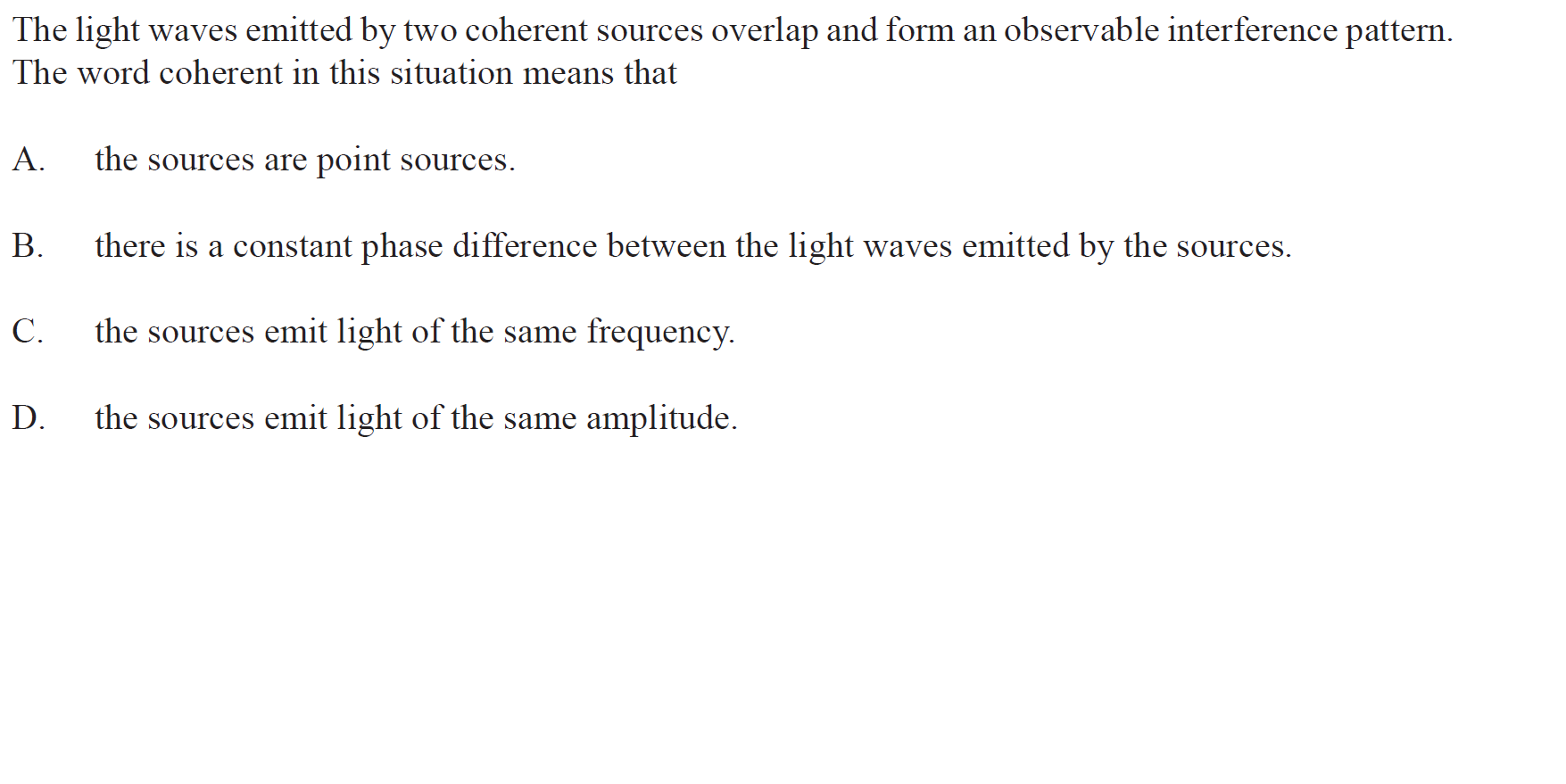 The light waves emitted by two coherent sources overlap and form an observable interference pattern. The word coherent in this situation means that

A. the sources are point sources.

B. there is a constant phase difference between the light waves emitted by the sources.

C. the sources emit light of the same frequency.

D. the sources emit light of the same amplitude.